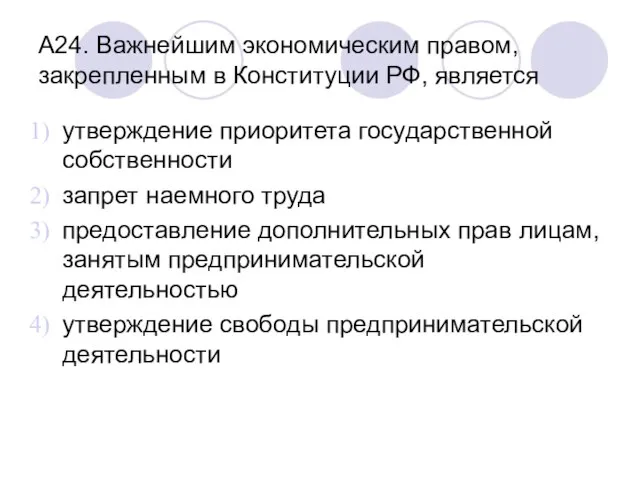 А24. Важнейшим экономическим правом, закрепленным в Конституции РФ, является

1) утверждение приоритета государственной собственности
2) запрет наемного труда
3) предоставление дополнительных прав лицам, занятым предпринимательской деятельностью
4) утверждение свободы предпринимательской деятельности